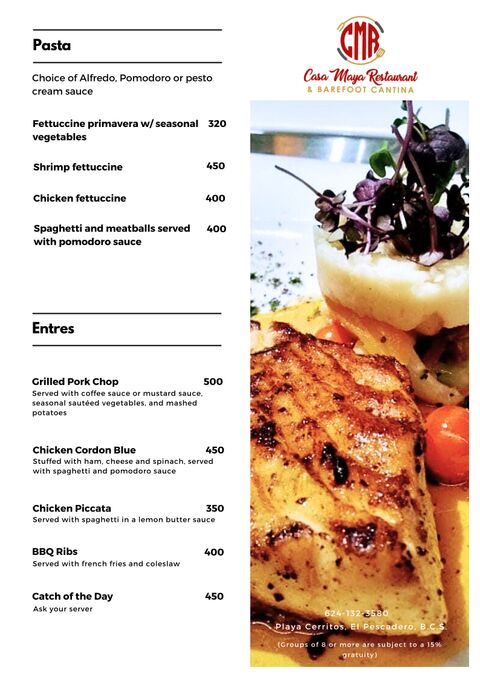 Pasta

Choice of Alfredo, Pomodoro or pesto cream sauce

Fettuccine primavera w/ seasonal vegetables 320

Shrimp fettuccine 450

Chicken fettuccine 400

Spaghetti and meatballs served with pomodoro sauce 400

Entres

Grilled Pork Chop 500
Served with coffee sauce or mustard sauce, seasonal sautéed vegetables, and mashed potatoes

Chicken Cordon Blue 450
Stuffed with ham, cheese and spinach, served with spaghetti and pomodoro sauce

Chicken Piccata 350
Served with spaghetti in a lemon butter sauce

BBQ Ribs 400
Served with french fries and coleslaw

Catch of the Day 450
Ask your server

CMR
Casa Maya Restaurant
& BAREFOOT CANTINA

624-132-3580
Playa Cerritos, El Pescadero, B.C.S.
(Groups of 8 or more are subject to a 15% gratuity)